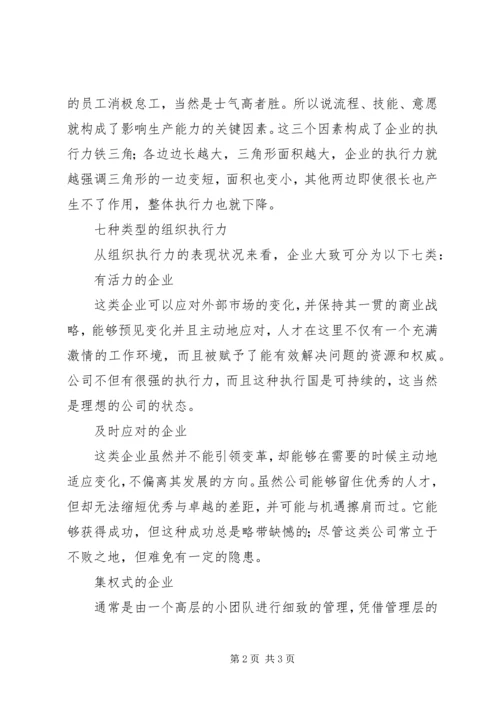 的员工消极怠工，当然是士气高者胜。所以说流程、技能、意愿就构成了影响生产能力的关键因素。这三个因素构成了企业的执行力铁三角；各边边长越大，三角形面积越大，企业的执行力就越强调三角形的一边变短，面积也变小，其他两边即使很长也产生不了作用，整体执行力也就下降。

七种类型的组织执行力

从组织执行力的表现状况来看，企业大致可分为以下七类：

有活力的企业

这类企业可以应对外部市场的变化，并保持其一贯的商业战略，能够预见变化并且主动地应对，人才在这里不仅有一个充满激情的工作环境，而且被赋予了能有效解决问题的资源和权威。公司不但有很强的执行力，而且这种执行国是可持续的，这当然是理想的公司的状态。

及时应对的企业

这类企业虽然并不能引领变革，却能够在需要的时候主动地适应变化，不偏离其发展的方向。虽然公司能够留住优秀的人才，但却无法缩短优秀与卓越的差距，并可能与机遇擦肩而过。它能够获得成功，但这种成功总是略带缺憾的；尽管这类公司常立于不败之地，但难免有一定的隐患。

集权式的企业

通常是由一个高层的小团队进行细致的管理，凭借管理层的

第 2 页 共 3 页